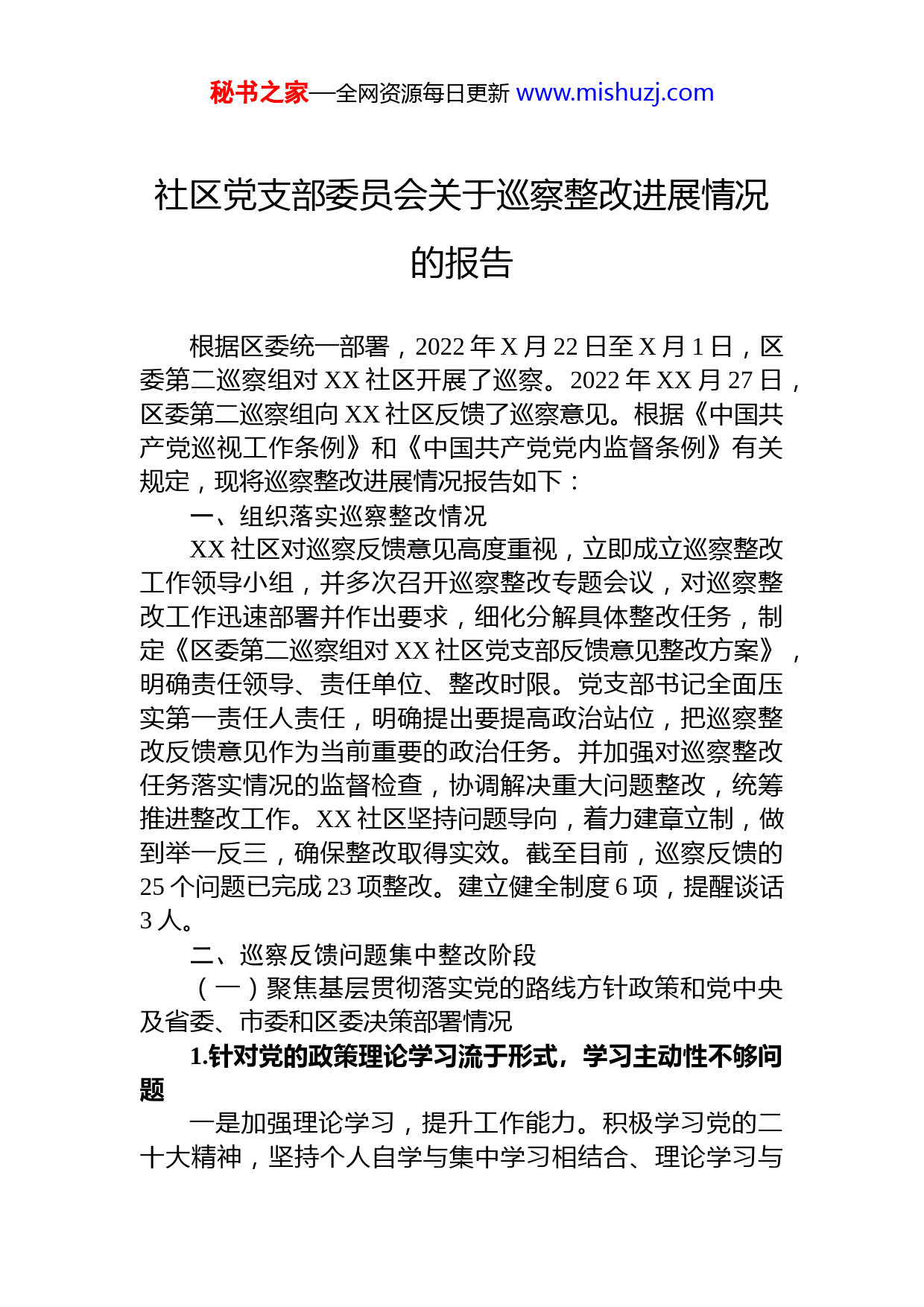 秘书之家—全网资源每日更新 www.mishuzj.com

社区党支部委员会关于巡察整改进展情况的报告

根据区委统一部署，2022 年 X 月 22 日至 X 月 1 日，区委第二巡察组对 XX 社区开展了巡察。2022 年 XX 月 27 日，区委第二巡察组向 XX 社区反馈了巡察意见。根据《中国共产党巡视工作条例》和《中国共产党党内监督条例》有关规定，现将巡察整改进展情况报告如下：

一、组织落实巡察整改情况

XX 社区对巡察反馈意见高度重视，立即成立巡察整改工作领导小组，并多次召开巡察整改专题会议，对巡察整改工作迅速部署并作出要求，细化分解具体整改任务，制定《区委第二巡察组对 XX 社区党支部反馈意见整改方案》，明确责任领导、责任单位、整改时限。党支部书记全面压实第一责任人责任，明确提出要提高政治站位，把巡察整改反馈意见作为当前重要的政治任务。并加强对巡察整改任务落实情况的监督检查，协调解决重大问题整改，统筹推进整改工作。XX 社区坚持问题导向，着力建章立制，做到举一反三，确保整改取得实效。截至目前，巡察反馈的 25 个问题已完成 23 项整改。建立健全制度 6 项，提醒谈话 3 人。

二、巡察反馈问题集中整改阶段

（一）聚焦基层贯彻落实党的路线方针政策和党中央及省委、市委和区委决策部署情况

1.针对党的政策理论学习流于形式，学习主动性不够问题

一是加强理论学习，提升工作能力。积极学习党的二十大精神，坚持个人自学与集中学习相结合、理论学习与